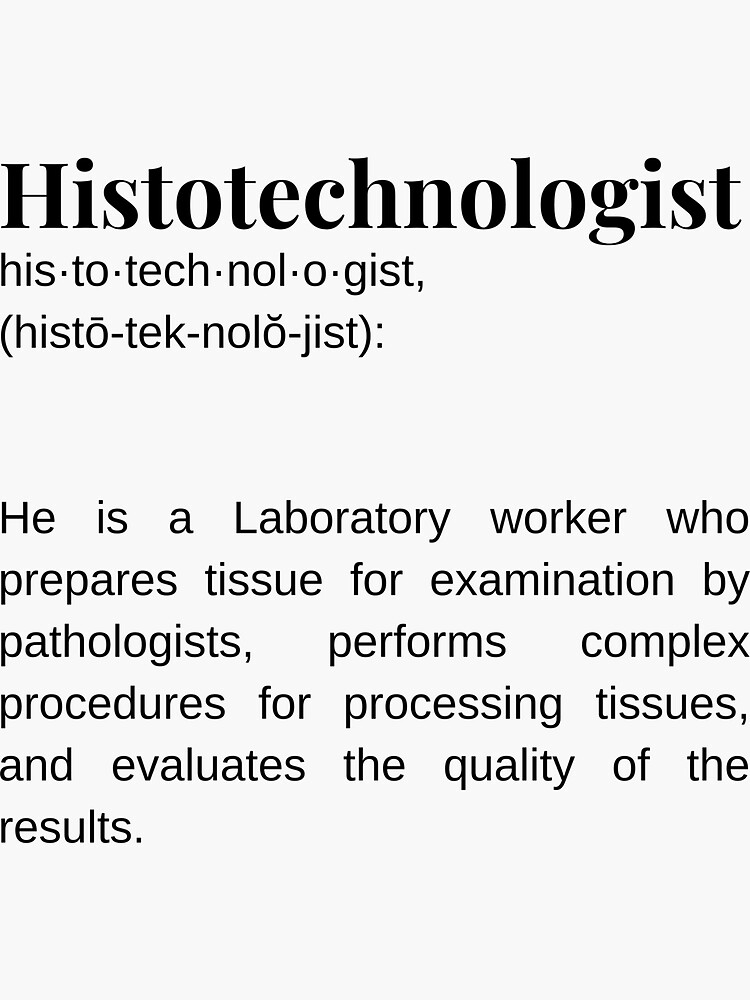 Histotechnologist
his·to·tech·nol·o·gist,
(histō-tek-nolŏ-jist):

He is a Laboratory worker who prepares tissue for examination by pathologists, performs complex procedures for processing tissues, and evaluates the quality of the results.